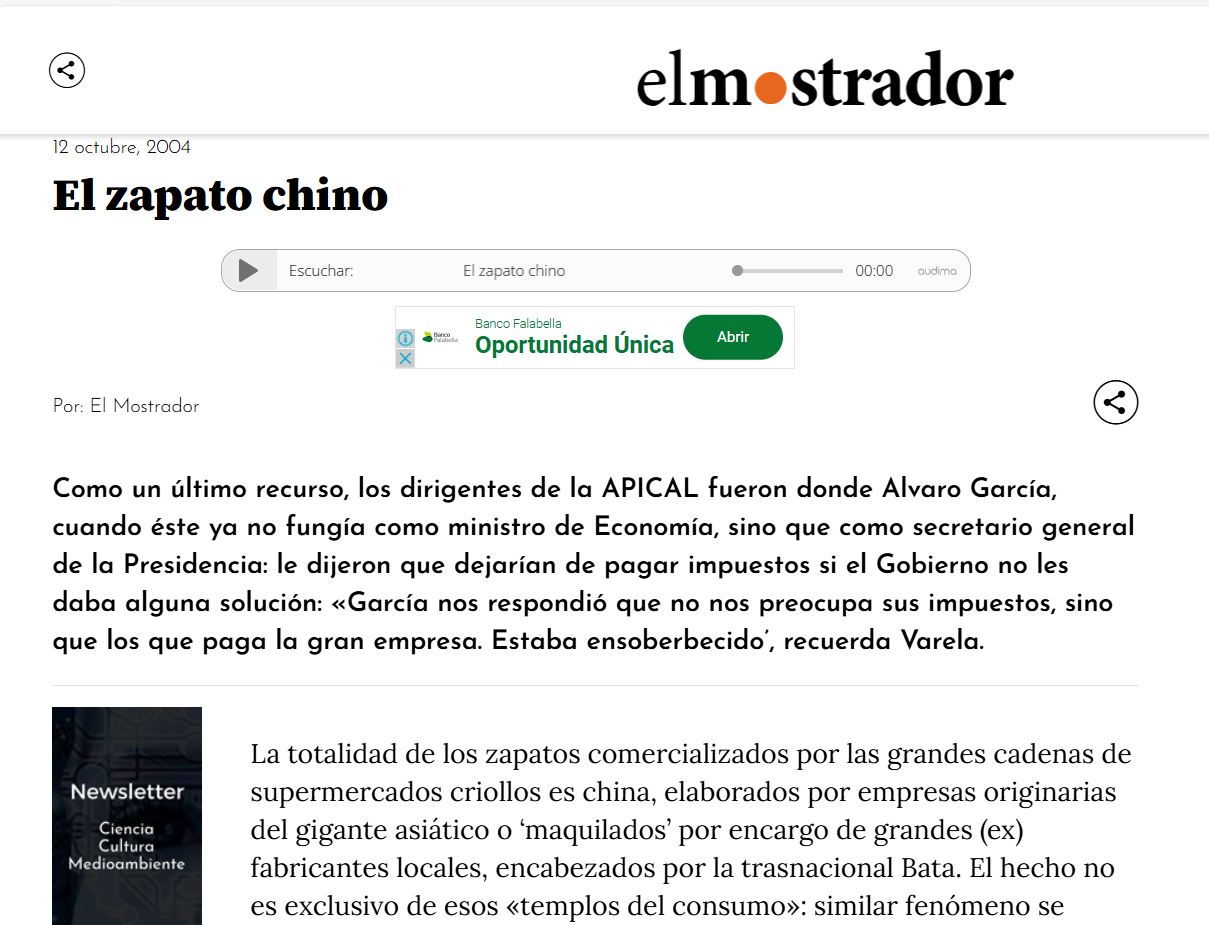 elmostrador

12 octubre, 2004

El zapato chino

Escuchar: El zapato chino 00:00 audima

Banco Falabella
Banco Falabella
Oportunidad Única
Abrir

Por: El Mostrador

Como un último recurso, los dirigentes de la APICAL fueron donde Alvaro García, cuando éste ya no fungía como ministro de Economía, sino que como secretario general de la Presidencia: le dijeron que dejarían de pagar impuestos si el Gobierno no les daba alguna solución: «García nos respondió que no nos preocupa sus impuestos, sino que los que paga la gran empresa. Estaba ensoberbecido', recuerda Varela.

Newsletter
Ciencia
Cultura
Medioambiente

La totalidad de los zapatos comercializados por las grandes cadenas de supermercados criollos es china, elaborados por empresas originarias del gigante asiático o 'maquilados' por encargo de grandes (ex) fabricantes locales, encabezados por la trasnacional Bata. El hecho no es exclusivo de esos «templos del consumo»: similar fenómeno se